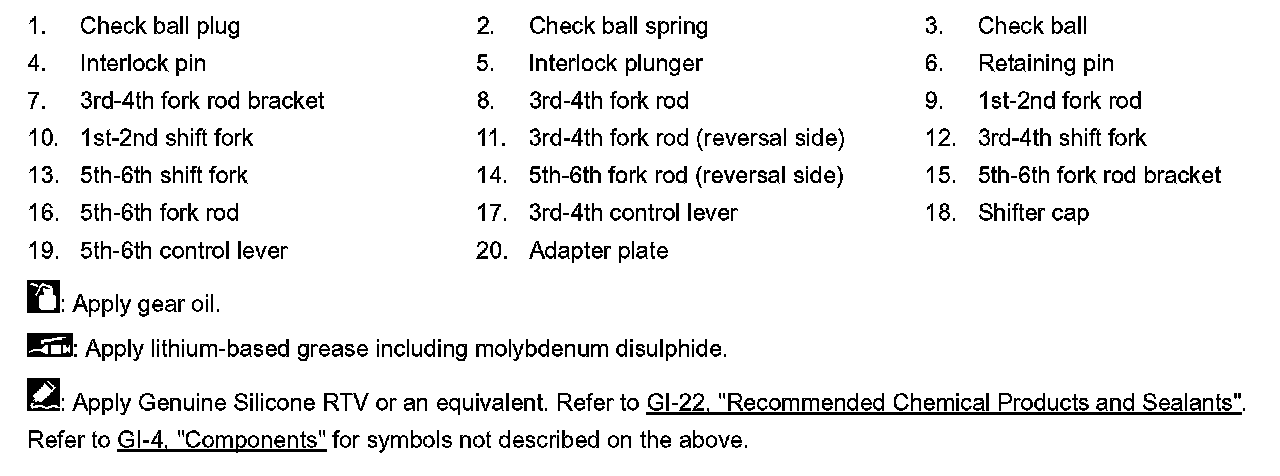 1. Check ball plug
2. Check ball spring
3. Check ball
4. Interlock pin
5. Interlock plunger
6. Retaining pin
7. 3rd-4th fork rod bracket
8. 3rd-4th fork rod
9. 1st-2nd fork rod
10. 1st-2nd shift fork
11. 3rd-4th fork rod (reversal side)
12. 3rd-4th shift fork
13. 5th-6th shift fork
14. 5th-6th fork rod (reversal side)
15. 5th-6th fork rod bracket
16. 5th-6th fork rod
17. 3rd-4th control lever
18. Shifter cap
19. 5th-6th control lever
20. Adapter plate

: Apply gear oil.

: Apply lithium-based grease including molybdenum disulphide.

: Apply Genuine Silicone RTV or an equivalent. Refer to GI-22, "Recommended Chemical Products and Sealants".
Refer to GI-4, "Components" for symbols not described on the above.